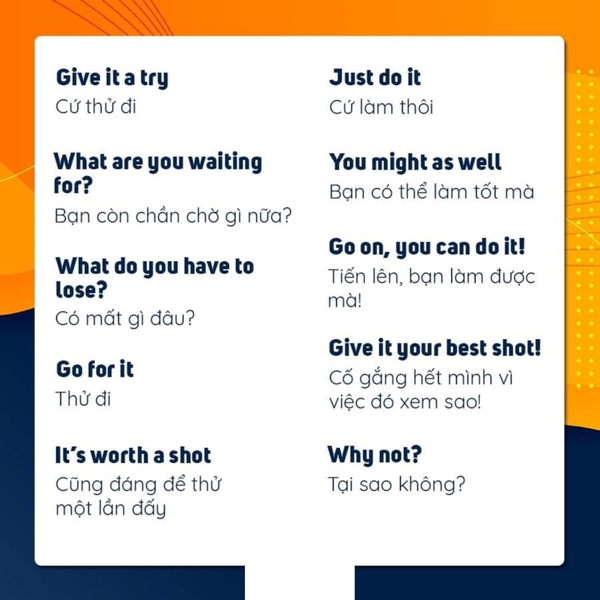 Give it a try
Cứ thử đi

What are you waiting for?
Bạn còn chần chờ gì nữa?

What do you have to lose?
Có mất gì đâu?

Go for it
Thử đi

It's worth a shot
Cũng đáng để thử một lần đấy

Just do it
Cứ làm thôi

You might as well
Bạn có thể làm tốt mà

Go on, you can do it!
Tiến lên, bạn làm được mà!

Give it your best shot!
Cố gắng hết mình vì việc đó xem sao!

Why not?
Tại sao không?